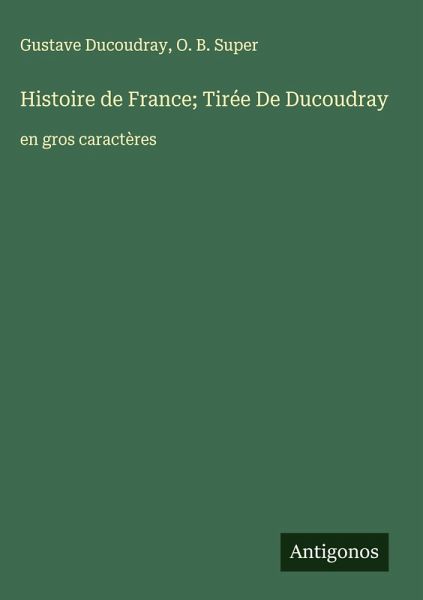 Gustave Ducoudray, O. B. Super

Histoire de France; Tirée De Ducoudray

en gros caractères

Antigonos